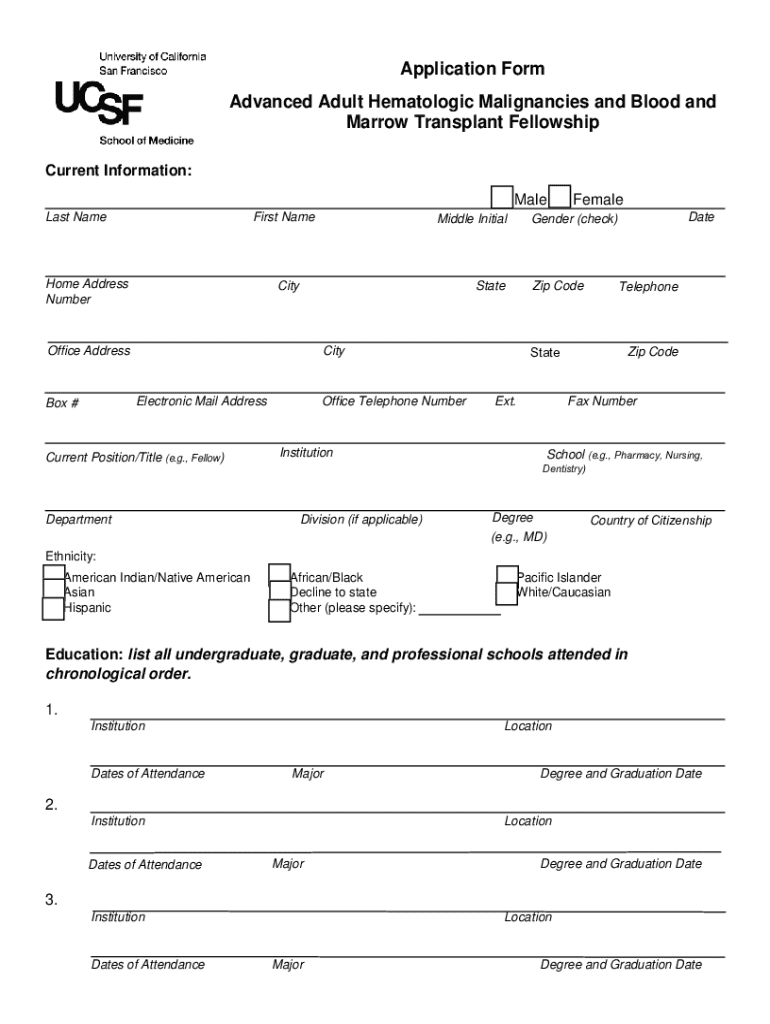 University of California
San Francisco
UCSF
School of Medicine

Application Form

Advanced Adult Hematologic Malignancies and Blood and Marrow Transplant Fellowship

Current Information:

Male Female

Last Name First Name Middle Initial Gender (check) Date

Home Address Number City State Zip Code Telephone

Office Address City State Zip Code

Box # Electronic Mail Address Office Telephone Number Ext. Fax Number

Current Position/Title (e.g., Fellow) Institution School (e.g., Pharmacy, Nursing, Dentistry)

Department Division (if applicable) Degree (e.g., MD) Country of Citizenship

Ethnicity:
American Indian/Native American
Asian
Hispanic
African/Black
Decline to state
Other (please specify): ___________
Pacific Islander
White/Caucasian

Education: list all undergraduate, graduate, and professional schools attended in chronological order.

1.
Institution Location

Dates of Attendance Major Degree and Graduation Date

2.
Institution Location

Dates of Attendance Major Degree and Graduation Date

3.
Institution Location

Dates of Attendance Major Degree and Graduation Date